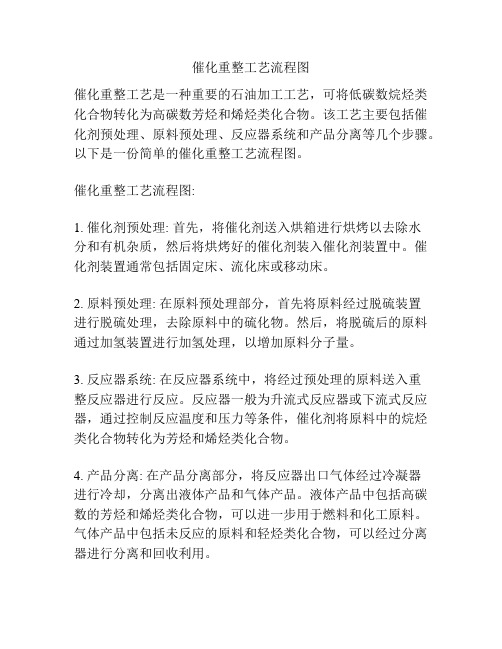 催化重整工艺流程图

催化重整工艺是一种重要的石油加工工艺，可将低碳数烷烃类化合物转化为高碳数芳烃和烯烃类化合物。该工艺主要包括催化剂预处理、原料预处理、反应器系统和产品分离等几个步骤。以下是一份简单的催化重整工艺流程图。

催化重整工艺流程图:

1. 催化剂预处理: 首先，将催化剂送入烘箱进行烘烤以去除水分和有机杂质，然后将烘烤好的催化剂装入催化剂装置中。催化剂装置通常包括固定床、流化床或移动床。

2. 原料预处理: 在原料预处理部分，首先将原料经过脱硫装置进行脱硫处理，去除原料中的硫化物。然后，将脱硫后的原料通过加氢装置进行加氢处理，以增加原料分子量。

3. 反应器系统: 在反应器系统中，将经过预处理的原料送入重整反应器进行反应。反应器一般为升流式反应器或下流式反应器，通过控制反应温度和压力等条件，催化剂将原料中的烷烃类化合物转化为芳烃和烯烃类化合物。

4. 产品分离: 在产品分离部分，将反应器出口气体经过冷凝器进行冷却，分离出液体产品和气体产品。液体产品中包括高碳数的芳烃和烯烃类化合物，可以进一步用于燃料和化工原料。气体产品中包括未反应的原料和轻烃类化合物，可以经过分离器进行分离和回收利用。